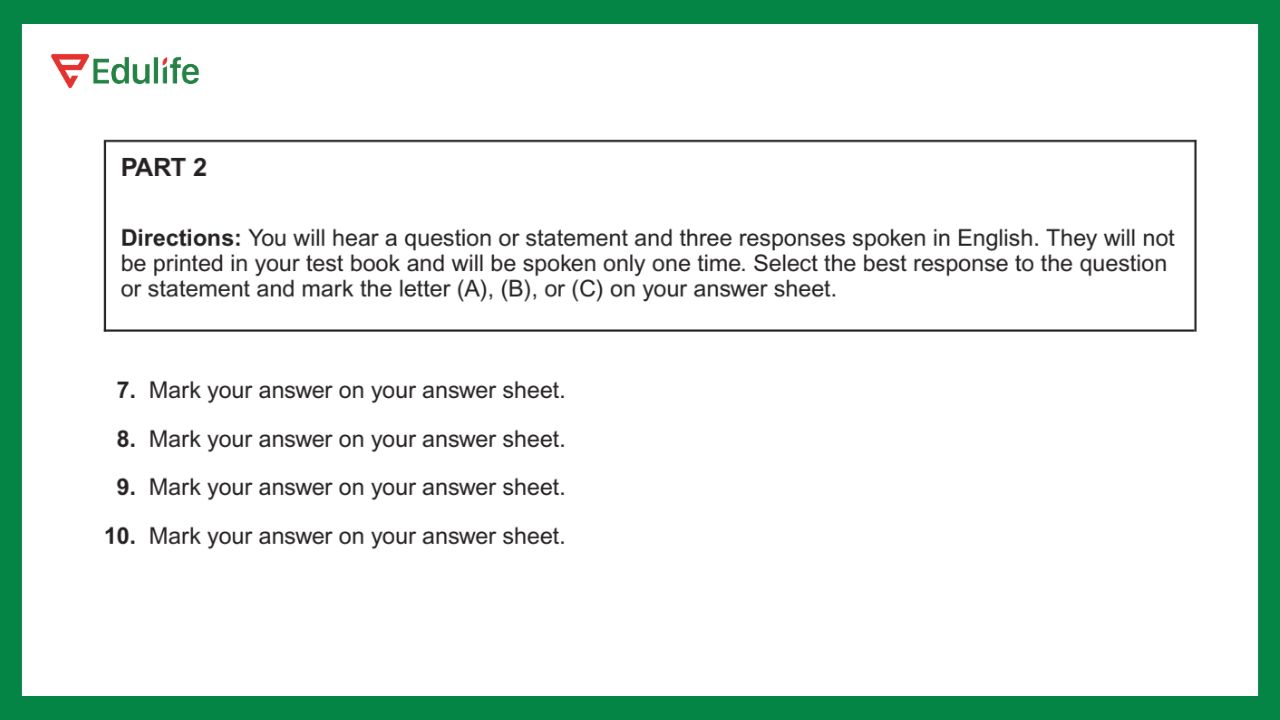 Edulife

PART 2

Directions: You will hear a question or statement and three responses spoken in English. They will not be printed in your test book and will be spoken only one time. Select the best response to the question or statement and mark the letter (A), (B), or (C) on your answer sheet.

7. Mark your answer on your answer sheet.

8. Mark your answer on your answer sheet.

9. Mark your answer on your answer sheet.

10. Mark your answer on your answer sheet.